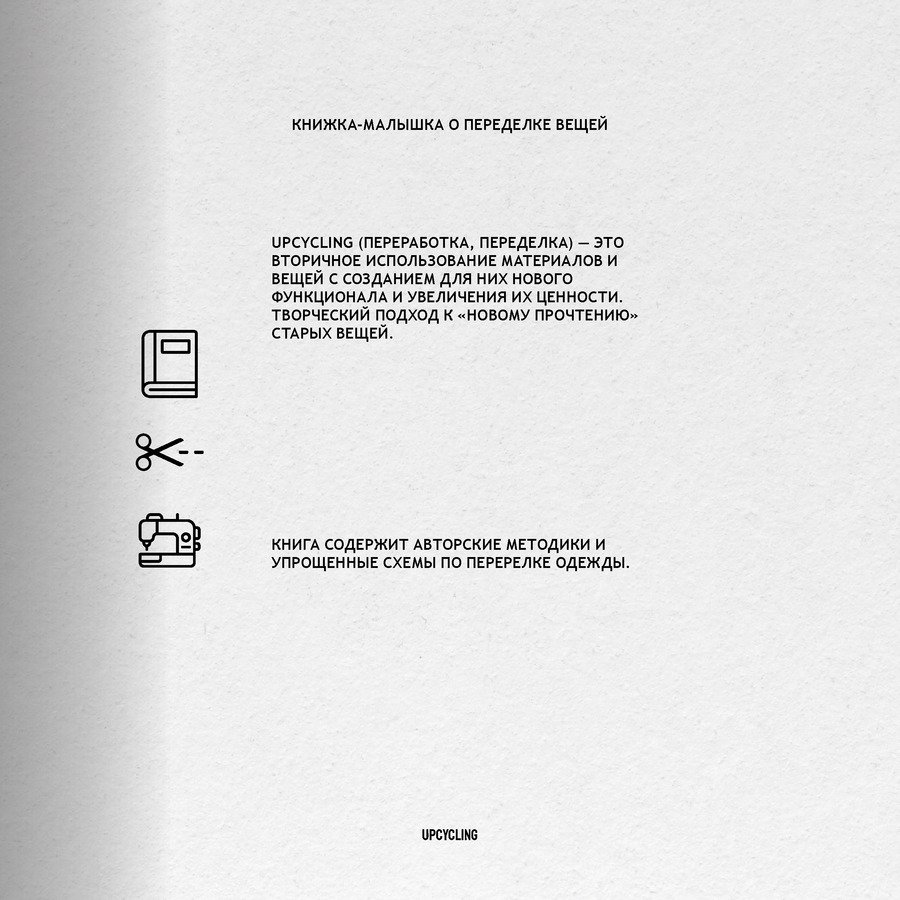 КНИЖКА-МАЛЫШКА О ПЕРЕДЕЛКЕ ВЕЩЕЙ

UPCYCLING (ПЕРЕРАБОТКА, ПЕРЕДЕЛКА) — ЭТО ВТОРИЧНОЕ ИСПОЛЬЗОВАНИЕ МАТЕРИАЛОВ И ВЕЩЕЙ С СОЗДАНИЕМ ДЛЯ НИХ НОВОГО ФУНКЦИОНАЛА И УВЕЛИЧЕНИЯ ИХ ЦЕННОСТИ. ТВОРЧЕСКИЙ ПОДХОД К «НОВОМУ ПРОЧТЕНИЮ» СТАРЫХ ВЕЩЕЙ.

КНИГА СОДЕРЖИТ АВТОРСКИЕ МЕТОДИКИ И УПРОЩЕННЫЕ СХЕМЫ ПО ПЕРЕРЕЛКЕ ОДЕЖДЫ.

UPCYCLING